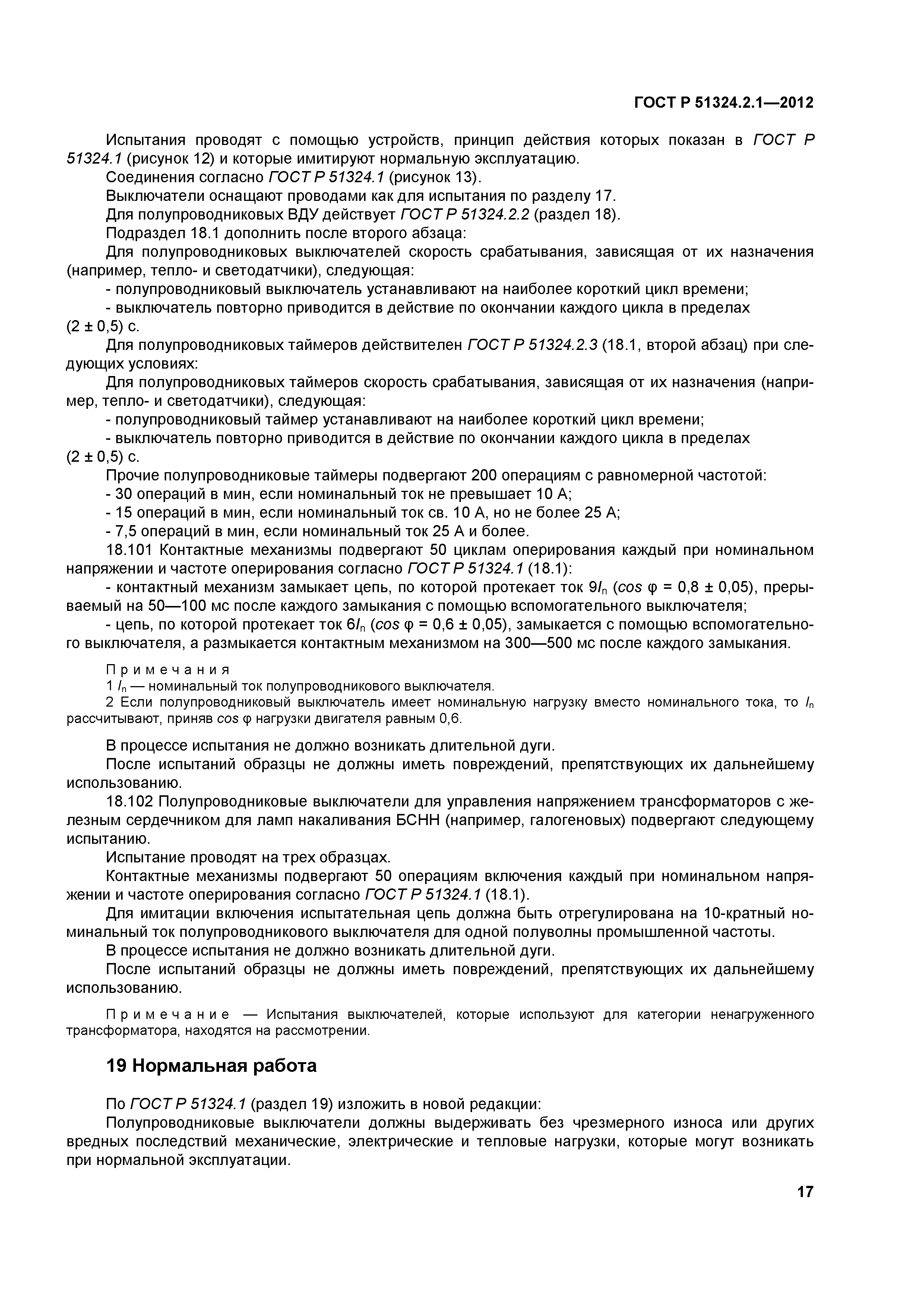 ГОСТ Р 51324.2.1—2012

Испытания проводят с помощью устройств, принцип действия которых показан в ГОСТ Р 51324.1 (рисунок 12) и которые имитируют нормальную эксплуатацию.

Соединения согласно ГОСТ Р 51324.1 (рисунок 13).

Выключатели оснащают проводами как для испытания по разделу 17.

Для полупроводниковых ВДУ действует ГОСТ Р 51324.2.2 (раздел 18).

Подраздел 18.1 дополнить после второго абзаца:

Для полупроводниковых выключателей скорость срабатывания, зависящая от их назначения (например, тепло- и светодатчики), следующая:

- полупроводниковый выключатель устанавливают на наиболее короткий цикл времени;

- выключатель повторно приводится в действие по окончании каждого цикла в пределах (2 ± 0,5) с.

Для полупроводниковых таймеров действителен ГОСТ Р 51324.2.3 (18.1, второй абзац) при следующих условиях:

Для полупроводниковых таймеров скорость срабатывания, зависящая от их назначения (например, тепло- и светодатчики), следующая:

- полупроводниковый таймер устанавливают на наиболее короткий цикл времени;

- выключатель повторно приводится в действие по окончании каждого цикла в пределах (2 ± 0,5) с.

Прочие полупроводниковые таймеры подвергают 200 операциям с равномерной частотой:

- 30 операций в мин, если номинальный ток не превышает 10 А;

- 15 операций в мин, если номинальный ток св. 10 А, но не более 25 А;

- 7,5 операций в мин, если номинальный ток 25 А и более.

18.101 Контактные механизмы подвергают 50 циклам оперирования каждый при номинальном напряжении и частоте оперирования согласно ГОСТ Р 51324.1 (18.1):

- контактный механизм замыкает цепь, по которой протекает ток $9I_n$ ($cos\ \varphi = 0,8 \pm 0,05$), прерываемый на 50—100 мс после каждого замыкания с помощью вспомогательного выключателя;

- цепь, по которой протекает ток $6I_n$ ($cos\ \varphi = 0,6 \pm 0,05$), замыкается с помощью вспомогательного выключателя, а размыкается контактным механизмом на 300—500 мс после каждого замыкания.

Примечания

1 $I_n$ — номинальный ток полупроводникового выключателя.

2 Если полупроводниковый выключатель имеет номинальную нагрузку вместо номинального тока, то $I_n$ рассчитывают, приняв $cos\ \varphi$ нагрузки двигателя равным 0,6.

В процессе испытания не должно возникать длительной дуги.

После испытаний образцы не должны иметь повреждений, препятствующих их дальнейшему использованию.

18.102 Полупроводниковые выключатели для управления напряжением трансформаторов с железным сердечником для ламп накаливания БСНН (например, галогеновых) подвергают следующему испытанию.

Испытание проводят на трех образцах.

Контактные механизмы подвергают 50 операциям включения каждый при номинальном напряжении и частоте оперирования согласно ГОСТ Р 51324.1 (18.1).

Для имитации включения испытательная цепь должна быть отрегулирована на 10-кратный номинальный ток полупроводникового выключателя для одной полуволны промышленной частоты.

В процессе испытания не должно возникать длительной дуги.

После испытаний образцы не должны иметь повреждений, препятствующих их дальнейшему использованию.

Примечание — Испытания выключателей, которые используют для категории ненагруженного трансформатора, находятся на рассмотрении.

19 Нормальная работа

По ГОСТ Р 51324.1 (раздел 19) изложить в новой редакции:

Полупроводниковые выключатели должны выдерживать без чрезмерного износа или других вредных последствий механические, электрические и тепловые нагрузки, которые могут возникать при нормальной эксплуатации.

17